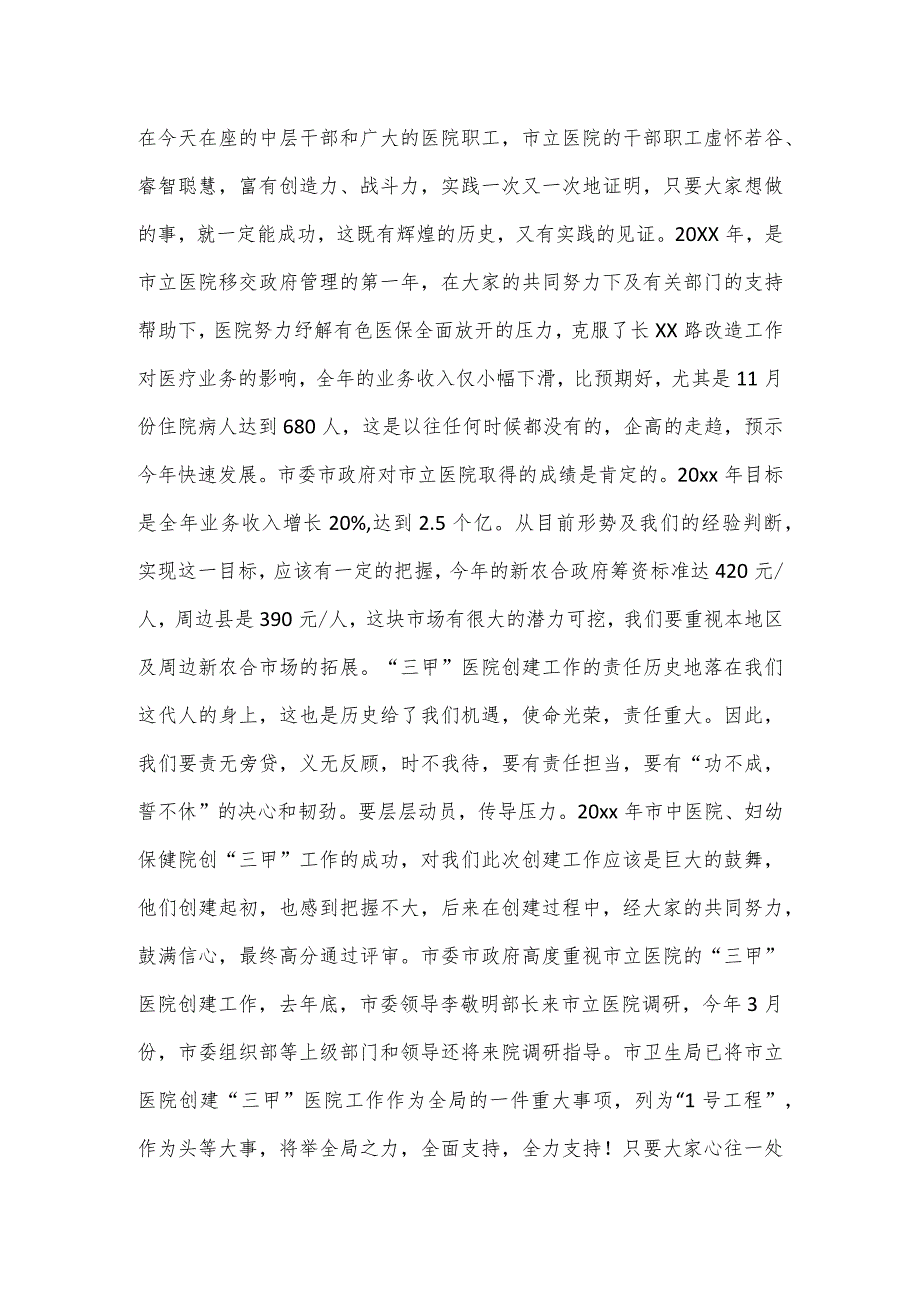 在今天在座的中层干部和广大的医院职工，市立医院的干部职工虚怀若谷、睿智聪慧，富有创造力、战斗力，实践一次又一次地证明，只要大家想做的事，就一定能成功，这既有辉煌的历史，又有实践的见证。20XX年，是市立医院移交政府管理的第一年，在大家的共同努力下及有关部门的支持帮助下，医院努力纾解有色医保全面放开的压力，克服了长XX路改造工作对医疗业务的影响，全年的业务收入仅小幅下滑，比预期好，尤其是11月份住院病人达到680人，这是以往任何时候都没有的，企高的走趋，预示今年快速发展。市委市政府对市立医院取得的成绩是肯定的。20xx年目标是全年业务收入增长20%,达到2.5个亿。从目前形势及我们的经验判断，实现这一目标，应该有一定的把握，今年的新农合政府筹资标准达420元/人，周边县是390元/人，这块市场有很大的潜力可挖，我们要重视本地区及周边新农合市场的拓展。“三甲”医院创建工作的责任历史地落在我们这代人的身上，这也是历史给了我们机遇，使命光荣，责任重大。因此，我们要责无旁贷，义无反顾，时不我待，要有责任担当，要有“功不成，誓不休”的决心和韧劲。要层层动员，传导压力。20xx年市中医院、妇幼保健院创“三甲”工作的成功，对我们此次创建工作应该是巨大的鼓舞，他们创建起初，也感到把握不大，后来在创建过程中，经大家的共同努力，鼓满信心，最终高分通过评审。市委市政府高度重视市立医院的“三甲”医院创建工作，去年底，市委领导李敬明部长来市立医院调研，今年3月份，市委组织部等上级部门和领导还将来院调研指导。市卫生局已将市立医院创建“三甲”医院工作作为全局的一件重大事项，列为“1号工程”，作为头等大事，将举全局之力，全面支持，全力支持！只要大家心往一处